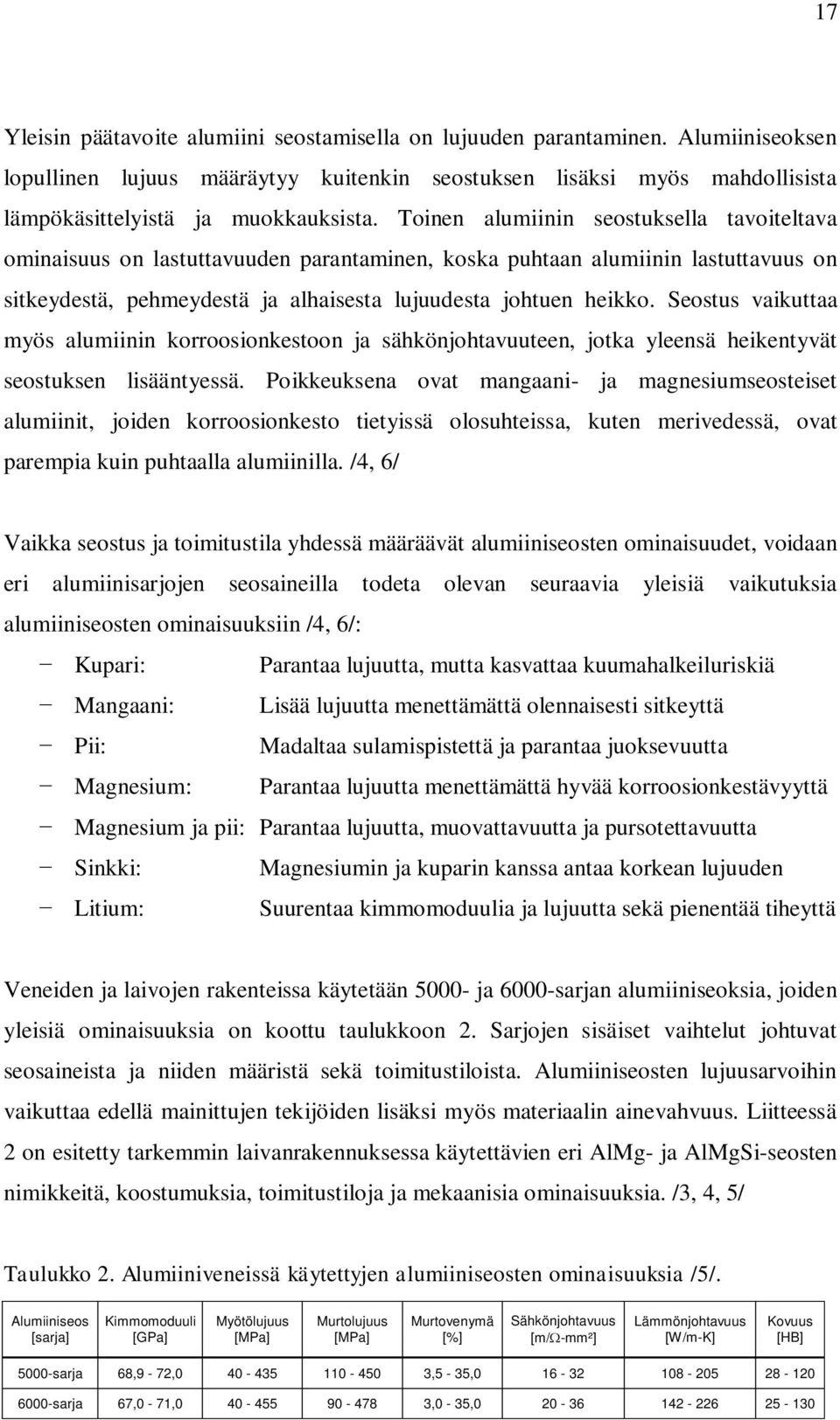 17

Yleisin päätavoite alumiini seostamisella on lujuuden parantaminen. Alumiiniseoksen lopullinen lujuus määräytyy kuitenkin seostuksen lisäksi myös mahdollisista lämpökäsittelyistä ja muokkauksista. Toinen alumiinin seostuksella tavoiteltava ominaisuus on lastuttavuuden parantaminen, koska puhtaan alumiinin lastuttavuus on sitkeydestä, pehmeydestä ja alhaisesta lujuudesta johtuen heikko. Seostus vaikuttaa myös alumiinin korroosionkestoon ja sähkönjohtavuuteen, jotka yleensä heikentyvät seostuksen lisääntyessä. Poikkeuksena ovat mangaani- ja magnesiumseosteiset alumiinit, joiden korroosionkesto tietyissä olosuhteissa, kuten merivedessä, ovat parempia kuin puhtaalla alumiinilla. /4, 6/

Vaikka seostus ja toimitustila yhdessä määräävät alumiiniseosten ominaisuudet, voidaan eri alumiinisarjojen seosaineilla todeta olevan seuraavia yleisiä vaikutuksia alumiiniseosten ominaisuuksiin /4, 6/:

− Kupari: Parantaa lujuutta, mutta kasvattaa kuumahalkeiluriskiä
− Mangaani: Lisää lujuutta menettämättä olennaisesti sitkeyttä
− Pii: Madaltaa sulamispistettä ja parantaa juoksevuutta
− Magnesium: Parantaa lujuutta menettämättä hyvää korroosionkestävyyttä
− Magnesium ja pii: Parantaa lujuutta, muovattavuutta ja pursotettavuutta
− Sinkki: Magnesiumin ja kuparin kanssa antaa korkean lujuuden
− Litium: Suurentaa kimmomoduulia ja lujuutta sekä pienentää tiheyttä

Veneiden ja laivojen rakenteissa käytetään 5000- ja 6000-sarjan alumiiniseoksia, joiden yleisiä ominaisuuksia on koottu taulukkoon 2. Sarjojen sisäiset vaihtelut johtuvat seosaineista ja niiden määristä sekä toimitustiloista. Alumiiniseosten lujuusarvoihin vaikuttaa edellä mainittujen tekijöiden lisäksi myös materiaalin ainevahvuus. Liitteessä 2 on esitetty tarkemmin laivanrakennuksessa käytettävien eri AlMg- ja AlMgSi-seosten nimikkeitä, koostumuksia, toimitustiloja ja mekaanisia ominaisuuksia. /3, 4, 5/

Taulukko 2. Alumiiniveneissä käytettyjen alumiiniseosten ominaisuuksia /5/.

| Alumiiniseos [sarja] | Kimmomoduuli [GPa] | Myötölujuus [MPa] | Murtolujuus [MPa] | Murtovenymä [%] | Sähkönjohtavuus [m/Ω-mm²] | Lämmönjohtavuus [W/m-K] | Kovuus [HB] |
|---|---|---|---|---|---|---|---|
| 5000-sarja | 68,9 - 72,0 | 40 - 435 | 110 - 450 | 3,5 - 35,0 | 16 - 32 | 108 - 205 | 28 - 120 |
| 6000-sarja | 67,0 - 71,0 | 40 - 455 | 90 - 478 | 3,0 - 35,0 | 20 - 36 | 142 - 226 | 25 - 130 |